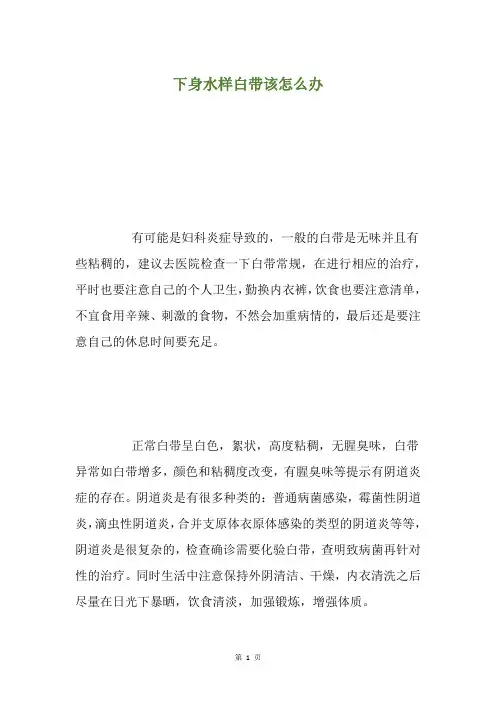 下身水样白带该怎么办

有可能是妇科炎症导致的，一般的白带是无味并且有些粘稠的，建议去医院检查一下白带常规，在进行相应的治疗，平时也要注意自己的个人卫生，勤换内衣裤，饮食也要注意清单，不宜食用辛辣、刺激的食物，不然会加重病情的，最后还是要注意自己的休息时间要充足。

正常白带呈白色，絮状，高度粘稠，无腥臭味，白带异常如白带增多，颜色和粘稠度改变，有腥臭味等提示有阴道炎症的存在。阴道炎是有很多种类的：普通病菌感染，霉菌性阴道炎，滴虫性阴道炎，合并支原体衣原体感染的类型的阴道炎等等，阴道炎是很复杂的，检查确诊需要化验白带，查明致病菌再针对性的治疗。同时生活中注意保持外阴清洁、干燥，内衣清洗之后尽量在日光下暴晒，饮食清淡，加强锻炼，增强体质。

第 1 页